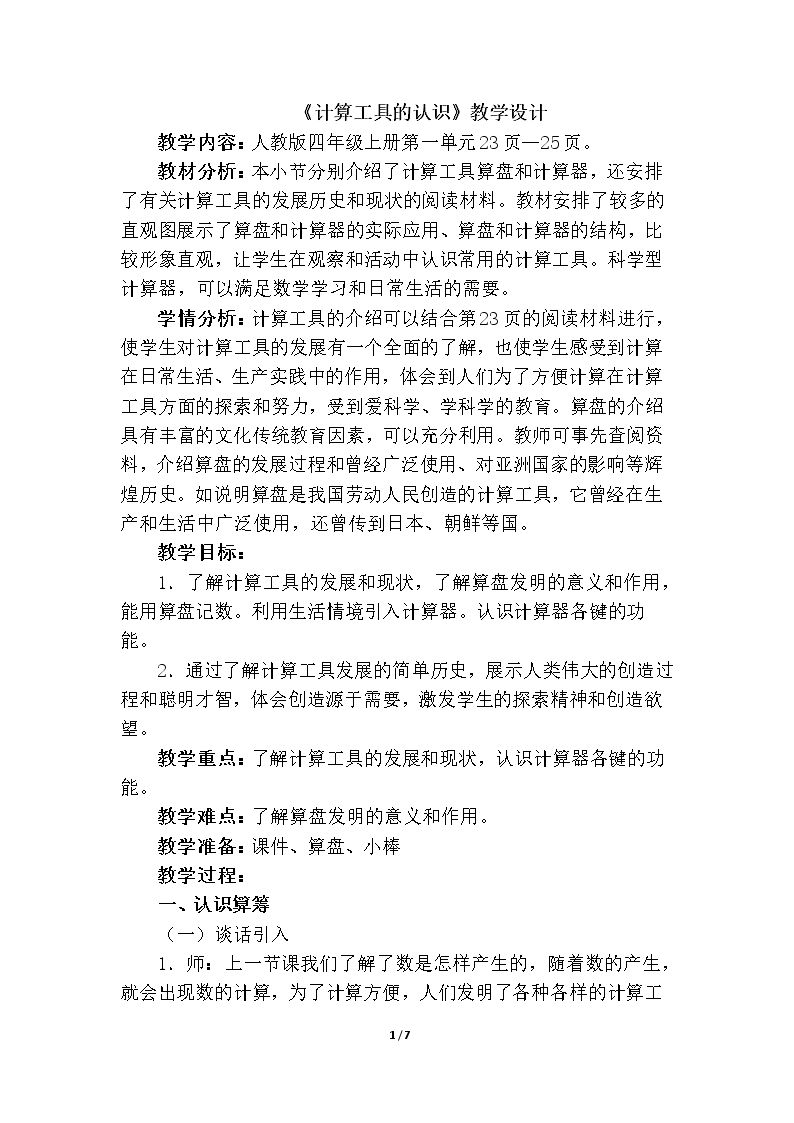 《计算工具的认识》教学设计

教学内容：人教版四年级上册第一单元23页—25页。

教材分析：本小节分别介绍了计算工具算盘和计算器，还安排了有关计算工具的发展历史和现状的阅读材料。教材安排了较多的直观图展示了算盘和计算器的实际应用、算盘和计算器的结构，比较形象直观，让学生在观察和活动中认识常用的计算工具。科学型计算器，可以满足数学学习和日常生活的需要。

学情分析：计算工具的介绍可以结合第23页的阅读材料进行，使学生对计算工具的发展有一个全面的了解，也使学生感受到计算在日常生活、生产实践中的作用，体会到人们为了方便计算在计算工具方面的探索和努力，受到爱科学、学科学的教育。算盘的介绍具有丰富的文化传统教育因素，可以充分利用。教师可事先查阅资料，介绍算盘的发展过程和曾经广泛使用、对亚洲国家的影响等辉煌历史。如说明算盘是我国劳动人民创造的计算工具，它曾经在生产和生活中广泛使用，还曾传到日本、朝鲜等国。

教学目标：

1．了解计算工具的发展和现状，了解算盘发明的意义和作用，能用算盘记数。利用生活情境引入计算器。认识计算器各键的功能。

2．通过了解计算工具发展的简单历史，展示人类伟大的创造过程和聪明才智，体会创造源于需要，激发学生的探索精神和创造欲望。

教学重点：了解计算工具的发展和现状，认识计算器各键的功能。

教学难点：了解算盘发明的意义和作用。

教学准备：课件、算盘、小棒

教学过程：

一、认识算筹

（一）谈话引入

1．师：上一节课我们了解了数是怎样产生的，随着数的产生，就会出现数的计算，为了计算方便，人们发明了各种各样的计算工

1/7